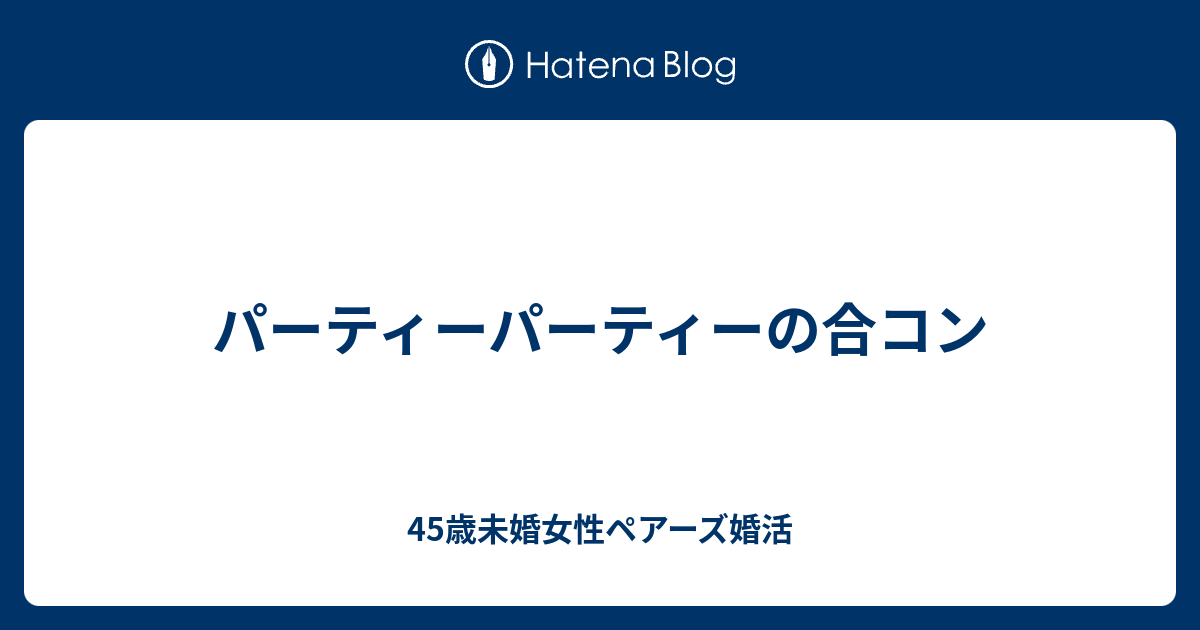 Hatena Blog

パーティーパーティーの合コン

45歳未婚女性ペアーズ婚活